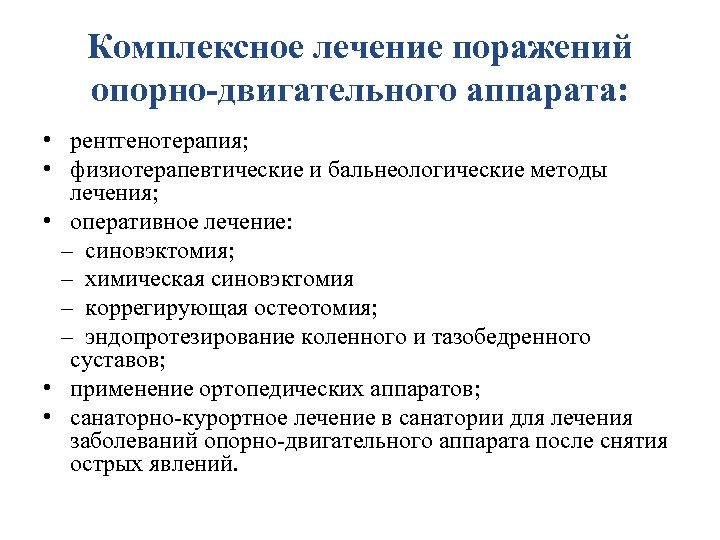 Комплексное лечение поражений опорно-двигательного аппарата:

• рентгенотерапия;
• физиотерапевтические и бальнеологические методы лечения;
• оперативное лечение:
– синовэктомия;
– химическая синовэктомия
– коррегирующая остеотомия;
– эндопротезирование коленного и тазобедренного суставов;
• применение ортопедических аппаратов;
• санаторно-курортное лечение в санатории для лечения заболеваний опорно-двигательного аппарата после снятия острых явлений.